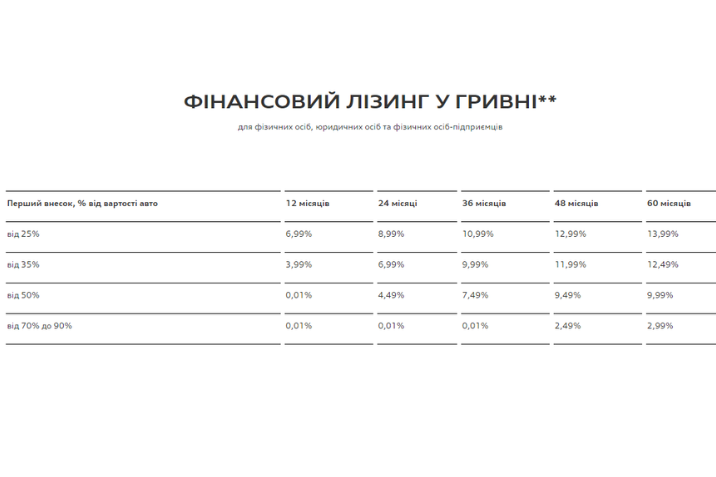 ФІНАНСОВИЙ ЛІЗИНГ У ГРИВНІ**

для фізичних осіб, юридичних осіб та фізичних осіб-підприємців

| Перший внесок, % від вартості авто | 12 місяців | 24 місяці | 36 місяців | 48 місяців | 60 місяців |
|---|---|---|---|---|---|
| від 25% | 6,99% | 8,99% | 10,99% | 12,99% | 13,99% |
| від 35% | 3,99% | 6,99% | 9,99% | 11,99% | 12,49% |
| від 50% | 0,01% | 4,49% | 7,49% | 9,49% | 9,99% |
| від 70% до 90% | 0,01% | 0,01% | 0,01% | 2,49% | 2,99% |